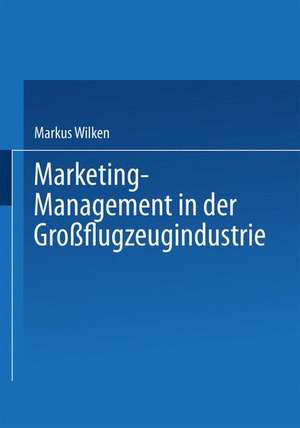 Markus Wilken

Marketing-Management in der Großflugzeugindustrie